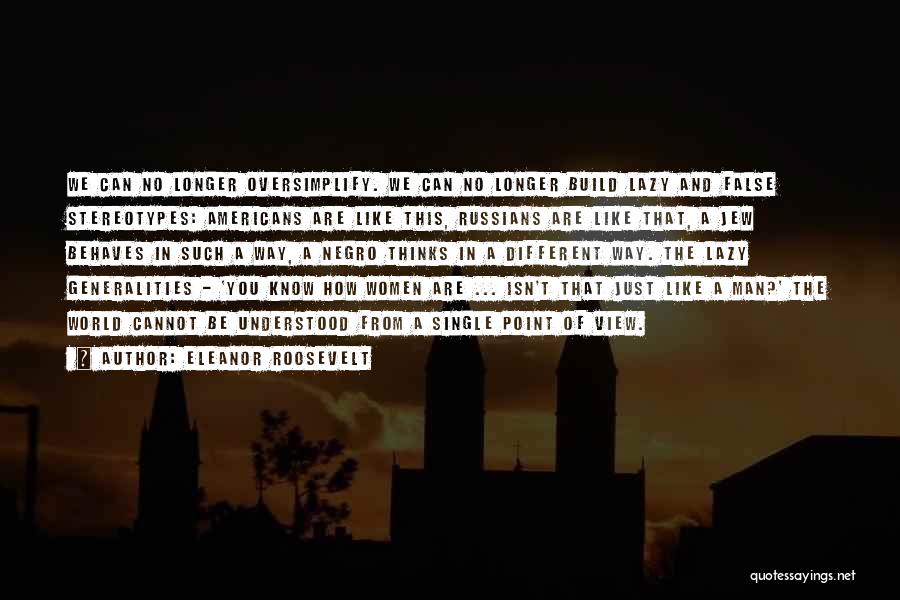 WE CAN NO LONGER OVERSIMPLIFY. WE CAN NO LONGER BUILD LAZY AND FALSE STEREOTYPES: AMERICANS ARE LIKE THIS, RUSSIANS ARE LIKE THAT, A JEW BEHAVES IN SUCH A WAY, A NEGRO THINKS IN A DIFFERENT WAY. THE LAZY GENERALITIES - 'YOU KNOW HOW WOMEN ARE ... ISN'T THAT JUST LIKE A MAN?' THE WORLD CANNOT BE UNDERSTOOD FROM A SINGLE POINT OF VIEW.

? AUTHOR: ELEANOR ROOSEVELT

quotessayings.net